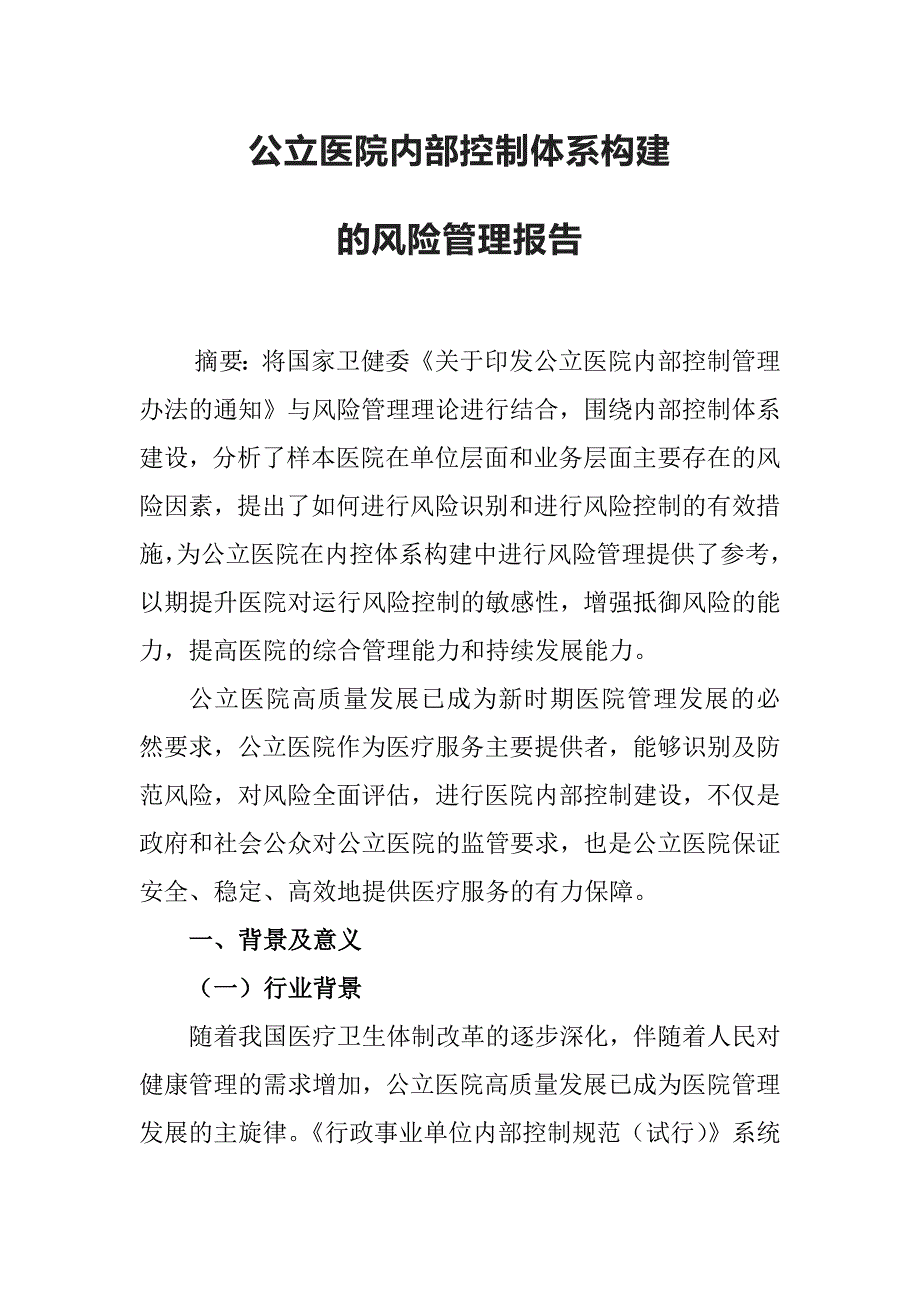 公立医院内部控制体系构建

的风险管理报告

摘要：将国家卫健委《关于印发公立医院内部控制管理办法的通知》与风险管理理论进行结合，围绕内部控制体系建设，分析了样本医院在单位层面和业务层面主要存在的风险因素，提出了如何进行风险识别和进行风险控制的有效措施，为公立医院在内控体系构建中进行风险管理提供了参考，以期提升医院对运行风险控制的敏感性，增强抵御风险的能力，提高医院的综合管理能力和持续发展能力。

公立医院高质量发展已成为新时期医院管理发展的必然要求，公立医院作为医疗服务主要提供者，能够识别及防范风险，对风险全面评估，进行医院内部控制建设，不仅是政府和社会公众对公立医院的监管要求，也是公立医院保证安全、稳定、高效地提供医疗服务的有力保障。

一、背景及意义

（一）行业背景

随着我国医疗卫生体制改革的逐步深化，伴随着人民对健康管理的需求增加，公立医院高质量发展已成为医院管理发展的主旋律。《行政事业单位内部控制规范（试行）》系统